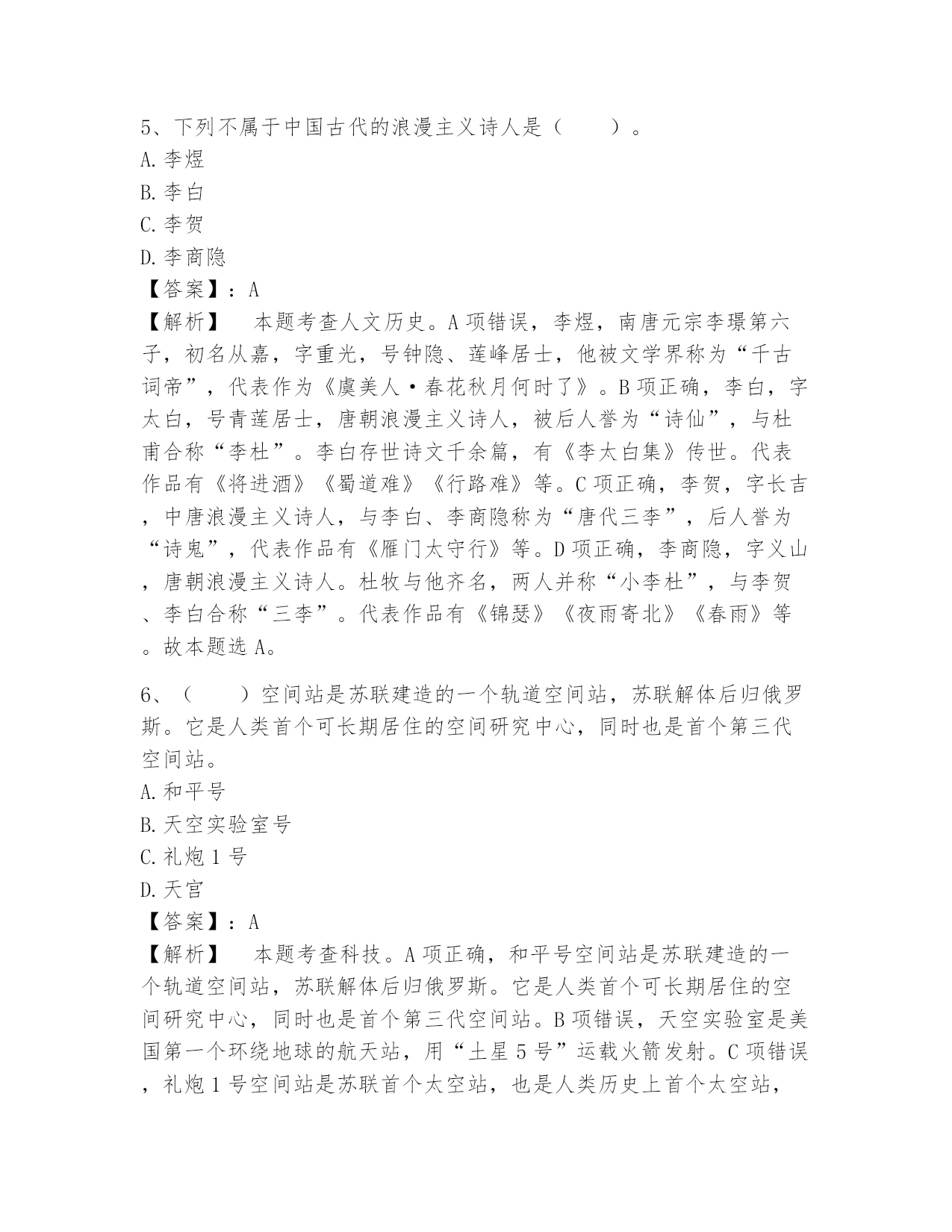 5、下列不属于中国古代的浪漫主义诗人是（　　）。
A.李煜
B.李白
C.李贺
D.李商隐
【答案】：A
【解析】　本题考查人文历史。A项错误，李煜，南唐元宗李璟第六子，初名从嘉，字重光，号钟隐、莲峰居士，他被文学界称为“千古词帝”，代表作为《虞美人·春花秋月何时了》。B项正确，李白，字太白，号青莲居士，唐朝浪漫主义诗人，被后人誉为“诗仙”，与杜甫合称“李杜”。李白存世诗文千余篇，有《李太白集》传世。代表作品有《将进酒》《蜀道难》《行路难》等。C项正确，李贺，字长吉，中唐浪漫主义诗人，与李白、李商隐称为“唐代三李”，后人誉为“诗鬼”，代表作品有《雁门太守行》等。D项正确，李商隐，字义山，唐朝浪漫主义诗人。杜牧与他齐名，两人并称“小李杜”，与李贺、李白合称“三李”。代表作品有《锦瑟》《夜雨寄北》《春雨》等。故本题选A。

6、（　　）空间站是苏联建造的一个轨道空间站，苏联解体后归俄罗斯。它是人类首个可长期居住的空间研究中心，同时也是首个第三代空间站。
A.和平号
B.天空实验室号
C.礼炮1号
D.天宫
【答案】：A
【解析】　本题考查科技。A项正确，和平号空间站是苏联建造的一个轨道空间站，苏联解体后归俄罗斯。它是人类首个可长期居住的空间研究中心，同时也是首个第三代空间站。B项错误，天空实验室是美国第一个环绕地球的航天站，用“土星5号”运载火箭发射。C项错误，礼炮1号空间站是苏联首个太空站，也是人类历史上首个太空站，